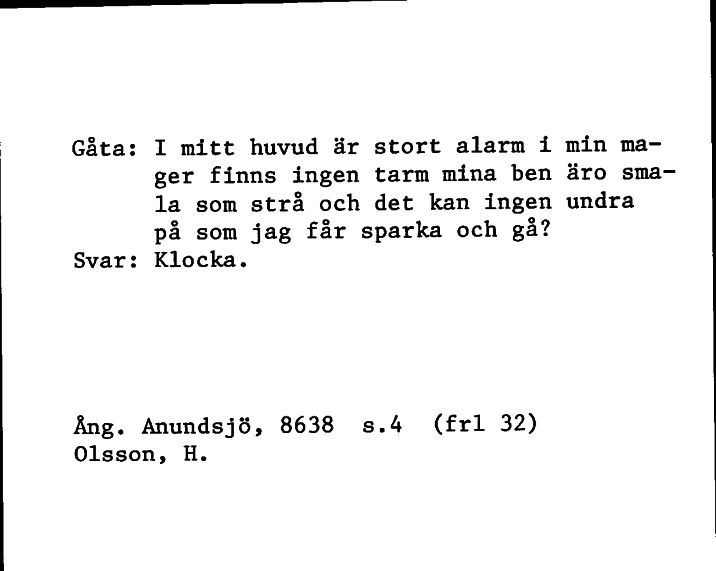 Gåta: I mitt huvud är stort alarm i min mager finns ingen tarm mina ben äro smala som strå och det kan ingen undra på som jag får sparka och gå?
Svar: Klocka.

Ång. Anundsjö, 8638 s.4 (frl 32)
Olsson, H.